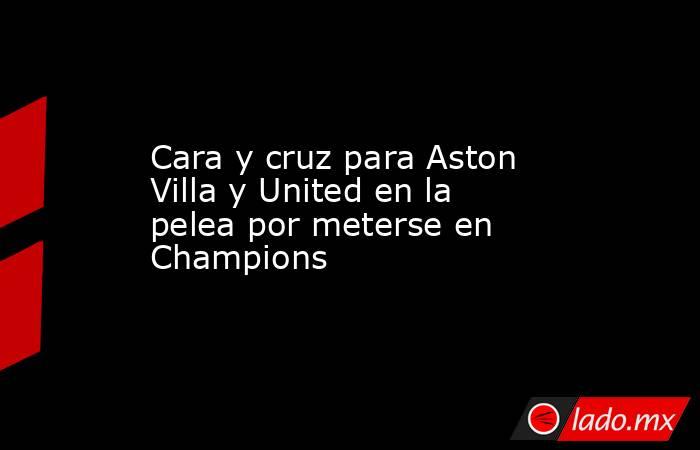 Cara y cruz para Aston Villa y United en la pelea por meterse en Champions

lado.mx